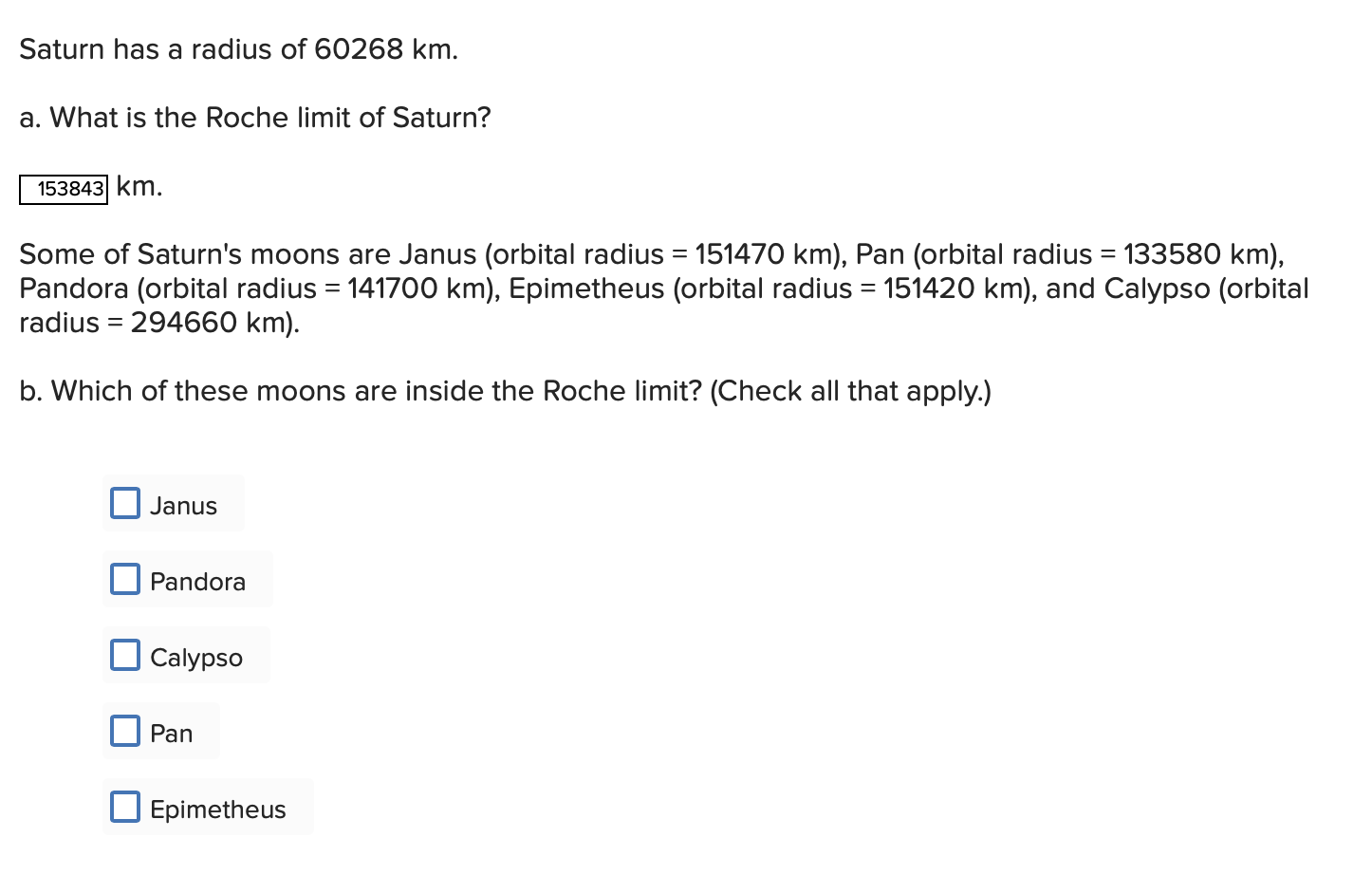 Saturn has a radius of 60268 km.

a. What is the Roche limit of Saturn?

153843 km.

Some of Saturn's moons are Janus (orbital radius = 151470 km), Pan (orbital radius = 133580 km), Pandora (orbital radius = 141700 km), Epimetheus (orbital radius = 151420 km), and Calypso (orbital radius = 294660 km).

b. Which of these moons are inside the Roche limit? (Check all that apply.)

Janus

Pandora

Calypso

Pan

Epimetheus